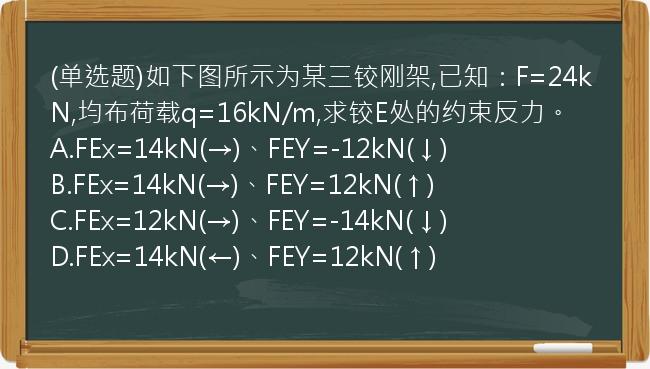 (单选题)如下图所示为某三铰刚架,已知：F=24kN,均布荷载q=16kN/m,求铰E处的约束反力。
A.FEx=14kN(→)、FEY=-12kN(↓)
B.FEx=14kN(→)、FEY=12kN(↑)
C.FEx=12kN(→)、FEY=-14kN(↓)
D.FEx=14kN(←)、FEY=12kN(↑)